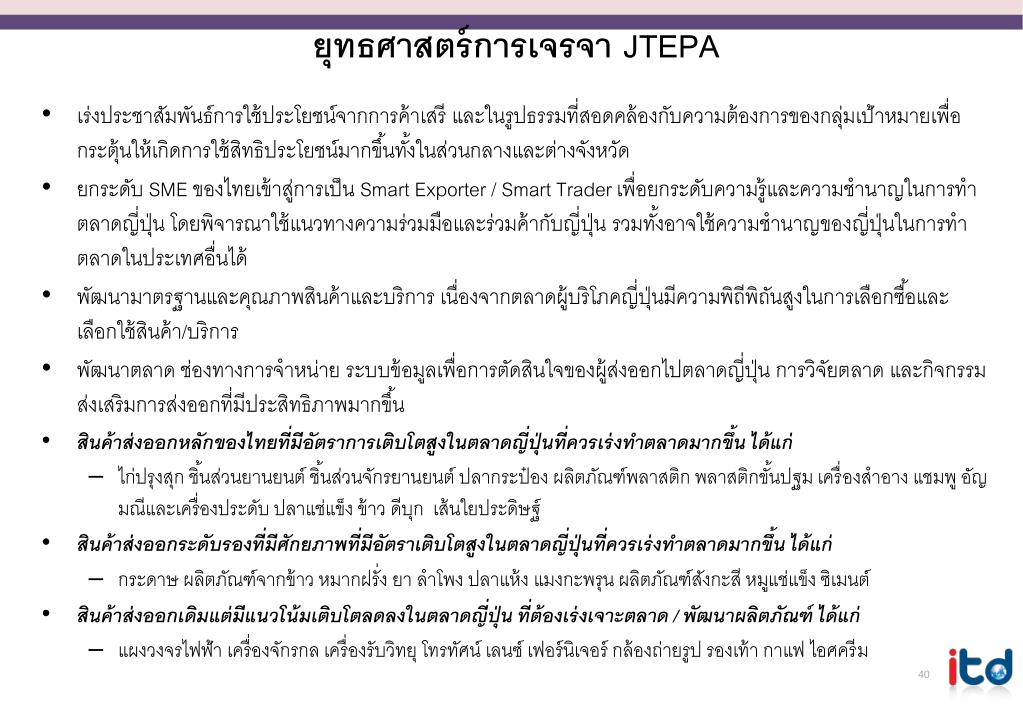 ยุทธศาสตร์การเจรจา JTEPA

• เร่งประชาสัมพันธ์การใช้ประโยชน์จากการค้าเสรี และในรูปธรรมที่สอดคล้องกับความต้องการของกลุ่มเป้าหมายเพื่อกระตุ้นให้เกิดการใช้สิทธิประโยชน์มากขึ้นทั้งในส่วนกลางและต่างจังหวัด

• ยกระดับ SME ของไทยเข้าสู่การเป็น Smart Exporter / Smart Trader เพื่อยกระดับความรู้และความชำนาญในการทำตลาดญี่ปุ่น โดยพิจารณาใช้แนวทางความร่วมมือและร่วมค้ากับญี่ปุ่น รวมทั้งอาจใช้ความชำนาญของญี่ปุ่นในการทำตลาดในประเทศอื่นได้

• พัฒนามาตรฐานและคุณภาพสินค้าและบริการ เนื่องจากตลาดผู้บริโภคญี่ปุ่นมีความพิถีพิถันสูงในการเลือกซื้อและเลือกใช้สินค้า/บริการ

• พัฒนาตลาด ช่องทางการจำหน่าย ระบบข้อมูลเพื่อการตัดสินใจของผู้ส่งออกไปตลาดญี่ปุ่น การวิจัยตลาด และกิจกรรมส่งเสริมการส่งออกที่มีประสิทธิภาพมากขึ้น

• สินค้าส่งออกหลักของไทยที่มีอัตราการเติบโตสูงในตลาดญี่ปุ่นที่ควรเร่งทำตลาดมากขึ้น ได้แก่
– ไก่ปรุงสุก ชิ้นส่วนยานยนต์ ชิ้นส่วนจักรยานยนต์ ปลากระป๋อง ผลิตภัณฑ์พลาสติก พลาสติกขั้นปฐม เครื่องสำอาง แชมพู อัญมณีและเครื่องประดับ ปลาแช่แข็ง ข้าว ดีบุก เส้นใยประดิษฐ์

• สินค้าส่งออกระดับรองที่มีศักยภาพที่มีอัตราเติบโตสูงในตลาดญี่ปุ่นที่ควรเร่งทำตลาดมากขึ้น ได้แก่
– กระดาษ ผลิตภัณฑ์จากข้าว หมากฝรั่ง ยา ลำโพง ปลาแห้ง แมงกะพรุน ผลิตภัณฑ์สังกะสี หมูแช่แข็ง ซิเมนต์

• สินค้าส่งออกเดิมแต่มีแนวโน้มเติบโตลดลงในตลาดญี่ปุ่น ที่ต้องเร่งเจาะตลาด / พัฒนาผลิตภัณฑ์ ได้แก่
– แผงวงจรไฟฟ้า เครื่องจักรกล เครื่องรับวิทยุ โทรทัศน์ เลนซ์ เฟอร์นิเจอร์ กล้องถ่ายรูป รองเท้า กาแฟ ไอศครีม

40

itd